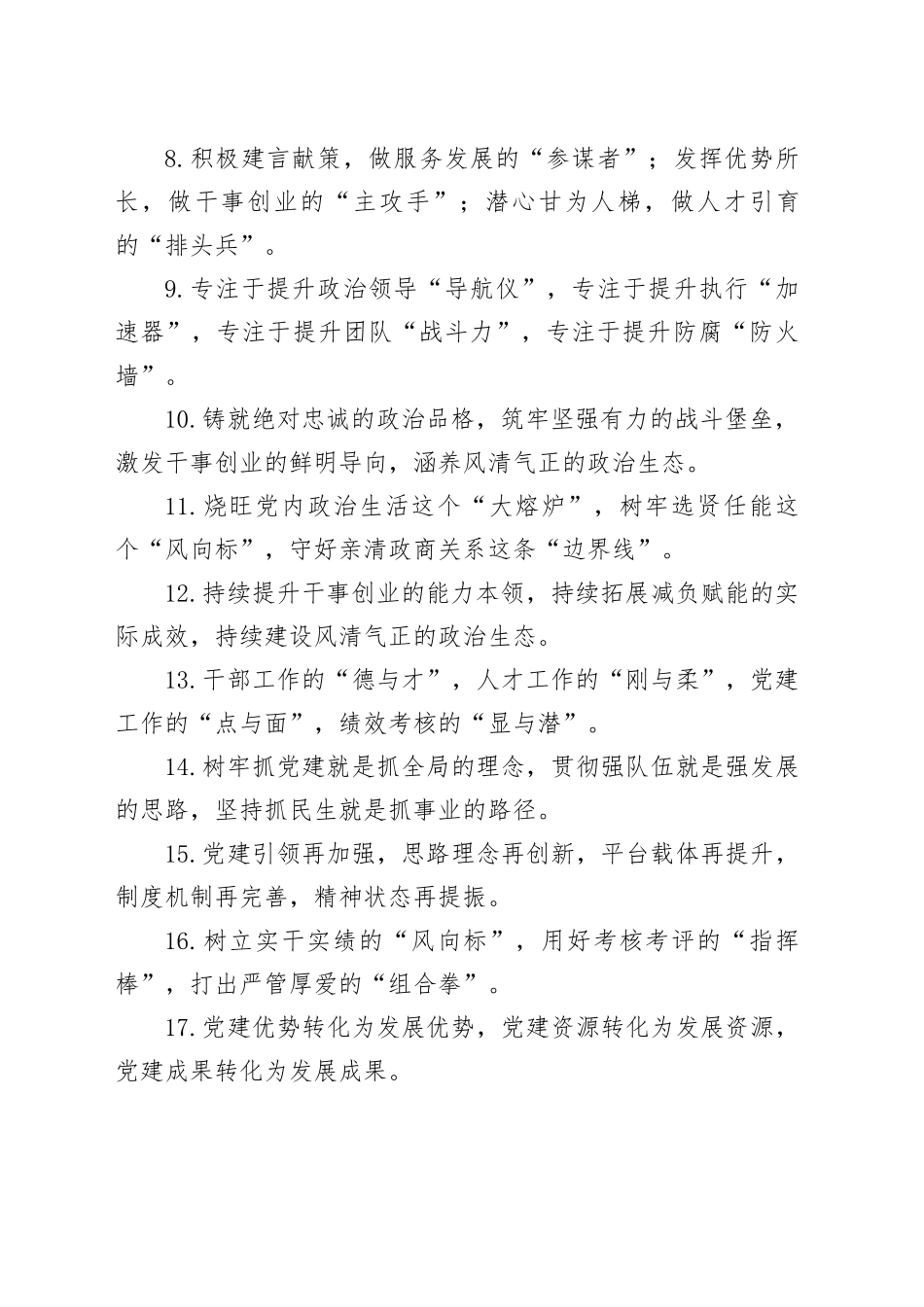 8.积极建言献策，做服务发展的“参谋者”；发挥优势所长，做干事创业的“主攻手”；潜心甘为人梯，做人才引育的“排头兵”。

9.专注于提升政治领导“导航仪”，专注于提升执行“加速器”，专注于提升团队“战斗力”，专注于提升防腐“防火墙”。

10.铸就绝对忠诚的政治品格，筑牢坚强有力的战斗堡垒，激发干事创业的鲜明导向，涵养风清气正的政治生态。

11.烧旺党内政治生活这个“大熔炉”，树牢选贤任能这个“风向标”，守好亲清政商关系这条“边界线”。

12.持续提升干事创业的能力本领，持续拓展减负赋能的实际成效，持续建设风清气正的政治生态。

13.干部工作的“德与才”，人才工作的“刚与柔”，党建工作的“点与面”，绩效考核的“显与潜”。

14.树牢抓党建就是抓全局的理念，贯彻强队伍就是强发展的思路，坚持抓民生就是抓事业的路径。

15.党建引领再加强，思路理念再创新，平台载体再提升，制度机制再完善，精神状态再提振。

16.树立实干实绩的“风向标”，用好考核考评的“指挥棒”，打出严管厚爱的“组合拳”。

17.党建优势转化为发展优势，党建资源转化为发展资源，党建成果转化为发展成果。